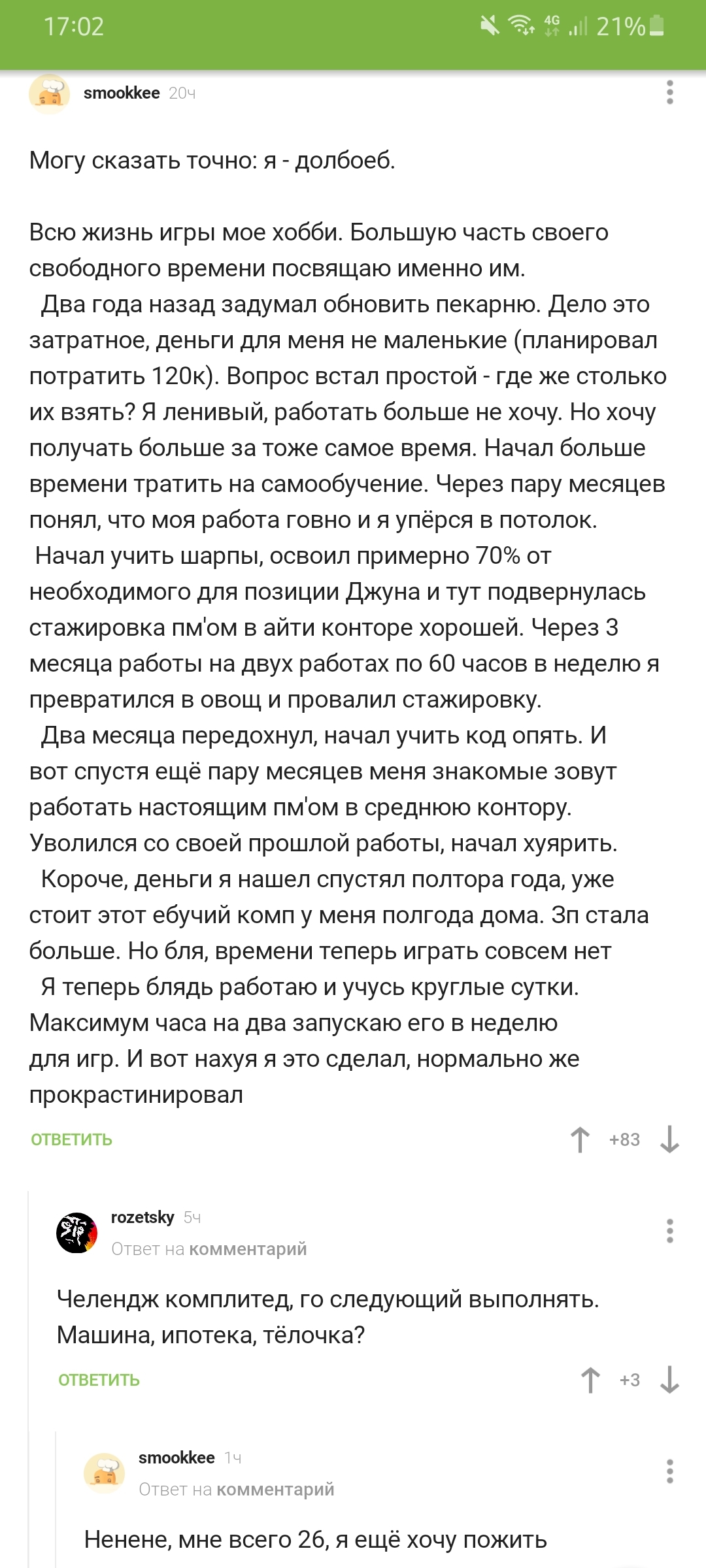 17:02 4G 21%

smookkee 20ч

Могу сказать точно: я - долбоеб.

Всю жизнь игры мое хобби. Большую часть своего свободного времени посвящаю именно им.
Два года назад задумал обновить пекарню. Дело это затратное, деньги для меня не маленькие (планировал потратить 120к). Вопрос встал простой - где же столько их взять? Я ленивый, работать больше не хочу. Но хочу получать больше за тоже самое время. Начал больше времени тратить на самообучение. Через пару месяцев понял, что моя работа говно и я упёрся в потолок.
Начал учить шарпы, освоил примерно 70% от необходимого для позиции Джуна и тут подвернулась стажировка пм'ом в айти конторе хорошей. Через 3 месяца работы на двух работах по 60 часов в неделю я превратился в овощ и провалил стажировку.
Два месяца передохнул, начал учить код опять. И вот спустя ещё пару месяцев меня знакомые зовут работать настоящим пм'ом в среднюю контору. Уволился со своей прошлой работы, начал хуярить.
Короче, деньги я нашел спустял полтора года, уже стоит этот ебучий комп у меня полгода дома. Зп стала больше. Но бля, времени теперь играть совсем нет
Я теперь блядь работаю и учусь круглые сутки. Максимум часа на два запускаю его в неделю для игр. И вот нахуя я это сделал, нормально же прокрастинировал

ОТВЕТИТЬ +83

rozetsky 5ч
Ответ на комментарий

Челендж комплитед, го следующий выполнять. Машина, ипотека, тёлочка?

ОТВЕТИТЬ +3

smookkee 1ч
Ответ на комментарий

Ненене, мне всего 26, я ещё хочу пожить